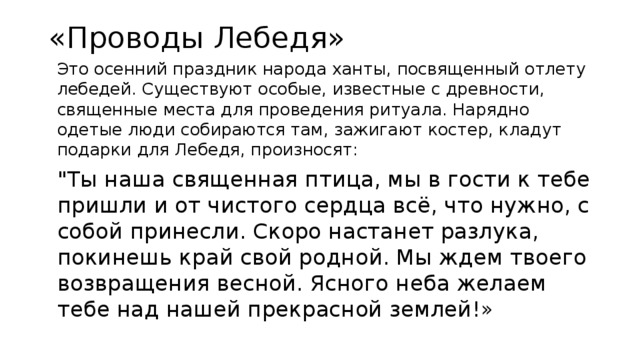 «Проводы Лебедя»

Это осенний праздник народа ханты, посвященный отлету лебедей. Существуют особые, известные с древности, священные места для проведения ритуала. Нарядно одетые люди собираются там, зажигают костер, кладут подарки для Лебедя, произносят:

"Ты наша священная птица, мы в гости к тебе пришли и от чистого сердца всё, что нужно, с собой принесли. Скоро настанет разлука, покинешь край свой родной. Мы ждем твоего возвращения весной. Ясного неба желаем тебе над нашей прекрасной землей!»